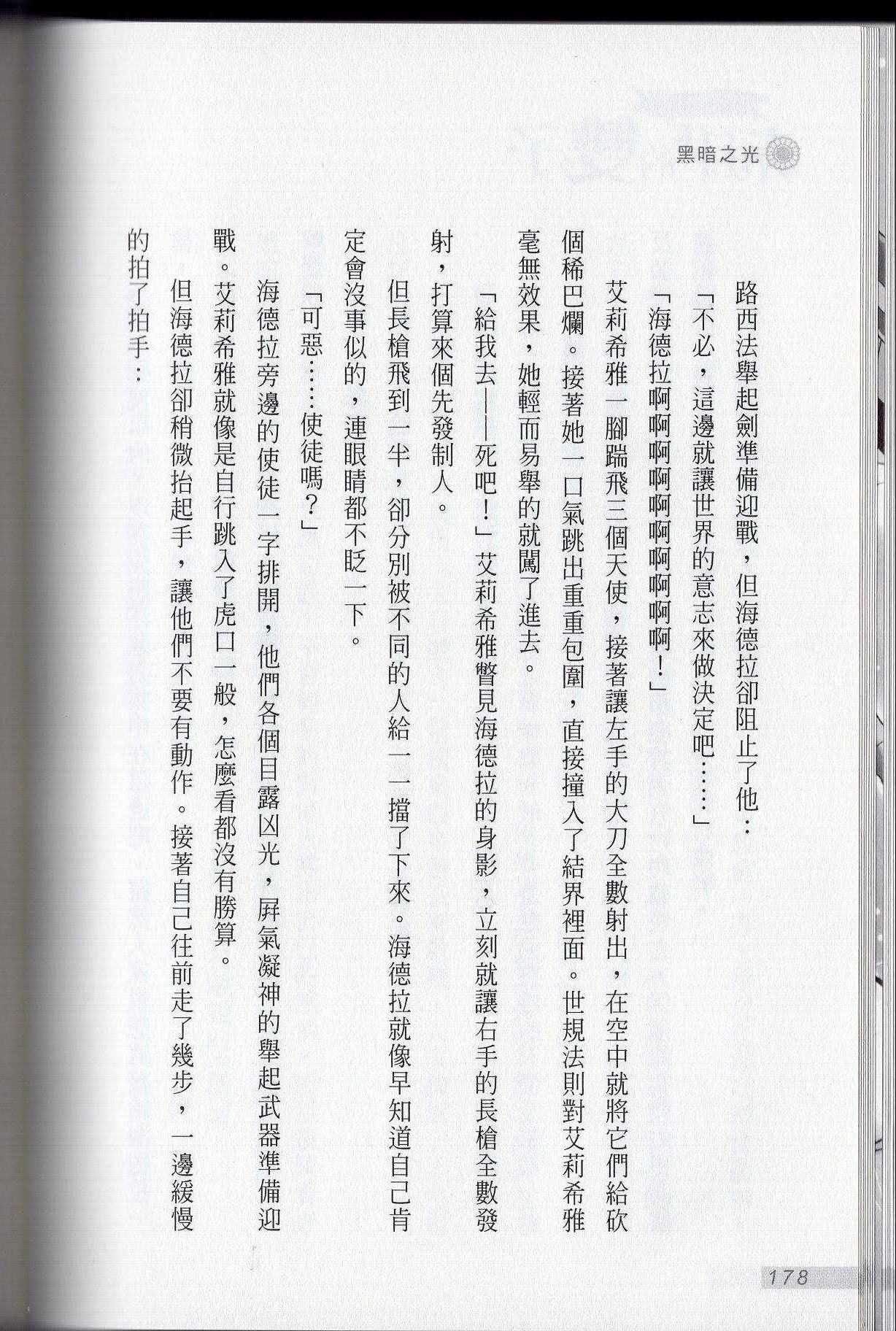 黑暗之光

路西法舉起劍準備迎戰，但海德拉卻阻止了他：

「不必，這邊就讓世界的意志來做決定吧……」

「海德拉啊啊啊啊啊啊啊啊啊啊！」

艾莉希雅一腳踹飛三個天使，接著讓左手的大刀全數射出，在空中就將它們給砍個稀巴爛。接著她一口氣跳出重重包圍，直接撞入了結界裡面。世規法則對艾莉希雅毫無效果，她輕而易舉的就闖了進去。

「給我去——死吧！」艾莉希雅瞥見海德拉的身影，立刻就讓右手的長槍全數發射，打算來個先發制人。

但長槍飛到一半，卻分別被不同的人給一一擋了下來。海德拉就像早知道自己肯定會沒事似的，連眼睛都不眨一下。

「可惡……使徒嗎？」

海德拉旁邊的使徒一字排開，他們各個目露凶光，屏氣凝神的舉起武器準備迎戰。艾莉希雅就像是自行跳入了虎口一般，怎麼看都沒有勝算。

但海德拉卻稍微抬起手，讓他們不要有動作。接著自己往前走了幾步，一邊緩慢的拍了拍手：

178